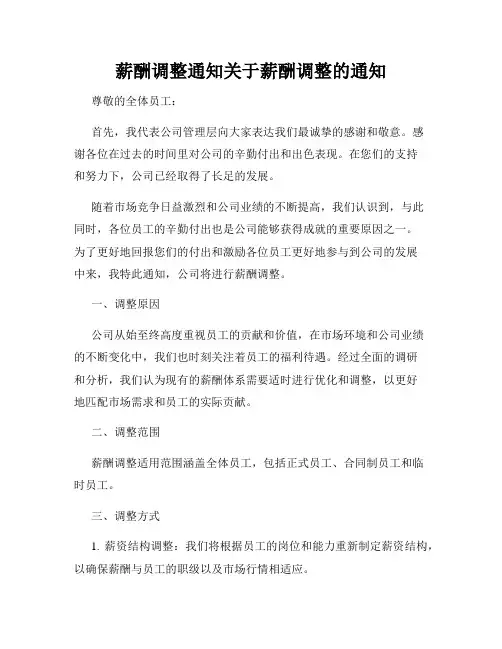 薪酬调整通知关于薪酬调整的通知

尊敬的全体员工：

首先，我代表公司管理层向大家表达我们最诚挚的感谢和敬意。感谢各位在过去的时间里对公司的辛勤付出和出色表现。在您们的支持和努力下，公司已经取得了长足的发展。

随着市场竞争日益激烈和公司业绩的不断提高，我们认识到，与此同时，各位员工的辛勤付出也是公司能够获得成就的重要原因之一。为了更好地回报您们的付出和激励各位员工更好地参与到公司的发展中来，我特此通知，公司将进行薪酬调整。

一、调整原因

公司从始至终高度重视员工的贡献和价值，在市场环境和公司业绩的不断变化中，我们也时刻关注着员工的福利待遇。经过全面的调研和分析，我们认为现有的薪酬体系需要适时进行优化和调整，以更好地匹配市场需求和员工的实际贡献。

二、调整范围

薪酬调整适用范围涵盖全体员工，包括正式员工、合同制员工和临时员工。

三、调整方式

1. 薪资结构调整：我们将根据员工的岗位和能力重新制定薪资结构，以确保薪酬与员工的职级以及市场行情相适应。